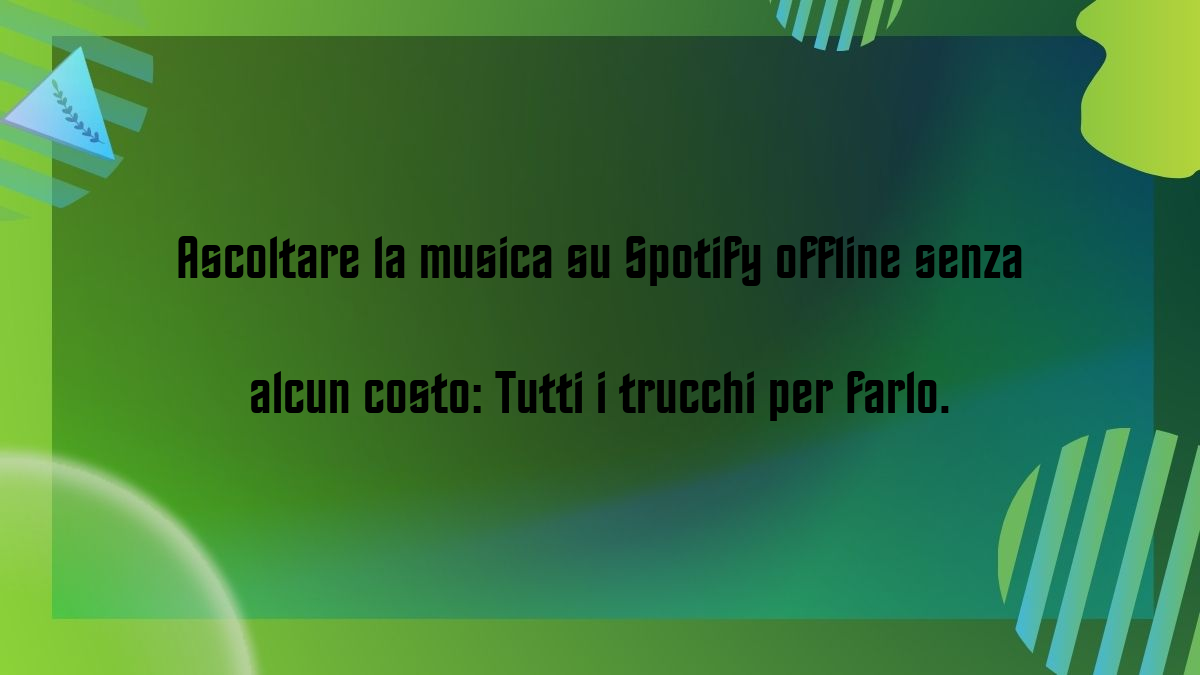 Ascoltare la musica su Spotify offline senza alcun costo: Tutti i trucchi per farlo.